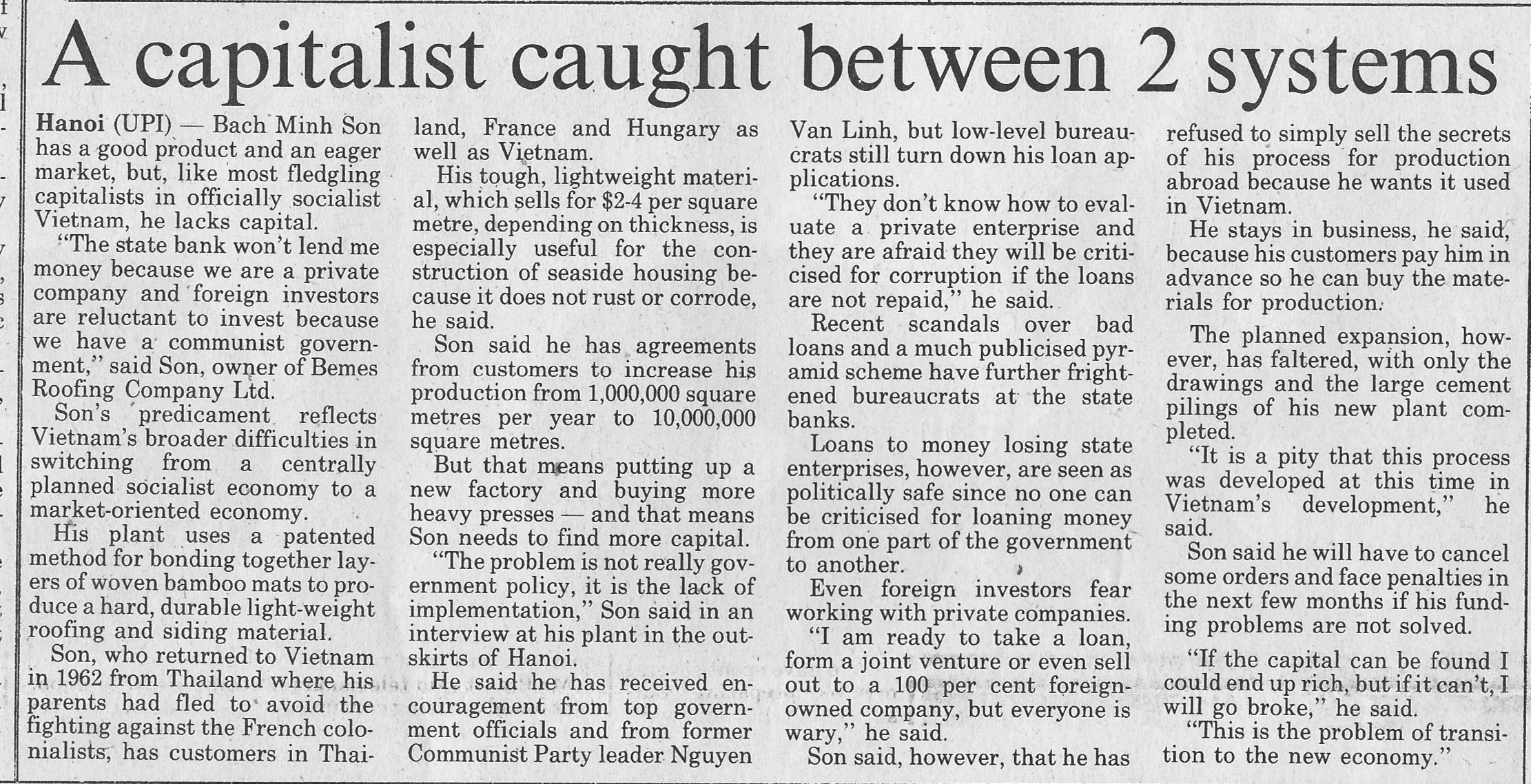 A capitalist caught between 2 systems

Hanoi (UPI) — Bach Minh Son has a good product and an eager market, but, like most fledgling capitalists in officially socialist Vietnam, he lacks capital.

"The state bank won't lend me money because we are a private company and foreign investors are reluctant to invest because we have a communist government," said Son, owner of Bemes Roofing Company Ltd.

Son's predicament reflects Vietnam's broader difficulties in switching from a centrally planned socialist economy to a market-oriented economy.

His plant uses a patented method for bonding together layers of woven bamboo mats to produce a hard, durable light-weight roofing and siding material.

Son, who returned to Vietnam in 1962 from Thailand where his parents had fled to avoid the fighting against the French colonialists, has customers in Thailand, France and Hungary as well as Vietnam.

His tough, lightweight material, which sells for $2-4 per square metre, depending on thickness, is especially useful for the construction of seaside housing because it does not rust or corrode, he said.

Son said he has agreements from customers to increase his production from 1,000,000 square metres per year to 10,000,000 square metres.

But that means putting up a new factory and buying more heavy presses — and that means Son needs to find more capital.

"The problem is not really government policy, it is the lack of implementation," Son said in an interview at his plant in the outskirts of Hanoi.

He said he has received encouragement from top government officials and from former Communist Party leader Nguyen Van Linh, but low-level bureaucrats still turn down his loan applications.

"They don't know how to evaluate a private enterprise and they are afraid they will be criticised for corruption if the loans are not repaid," he said.

Recent scandals over bad loans and a much publicised pyramid scheme have further frightened bureaucrats at the state banks.

Loans to money losing state enterprises, however, are seen as politically safe since no one can be criticised for loaning money from one part of the government to another.

Even foreign investors fear working with private companies.

"I am ready to take a loan, form a joint venture or even sell out to a 100 per cent foreign-owned company, but everyone is wary," he said.

Son said, however, that he has refused to simply sell the secrets of his process for production abroad because he wants it used in Vietnam.

He stays in business, he said, because his customers pay him in advance so he can buy the materials for production.

The planned expansion, however, has faltered, with only the drawings and the large cement pilings of his new plant completed.

"It is a pity that this process was developed at this time in Vietnam's development," he said.

Son said he will have to cancel some orders and face penalties in the next few months if his funding problems are not solved.

"If the capital can be found I could end up rich, but if it can't, I will go broke," he said.

"This is the problem of transition to the new economy."